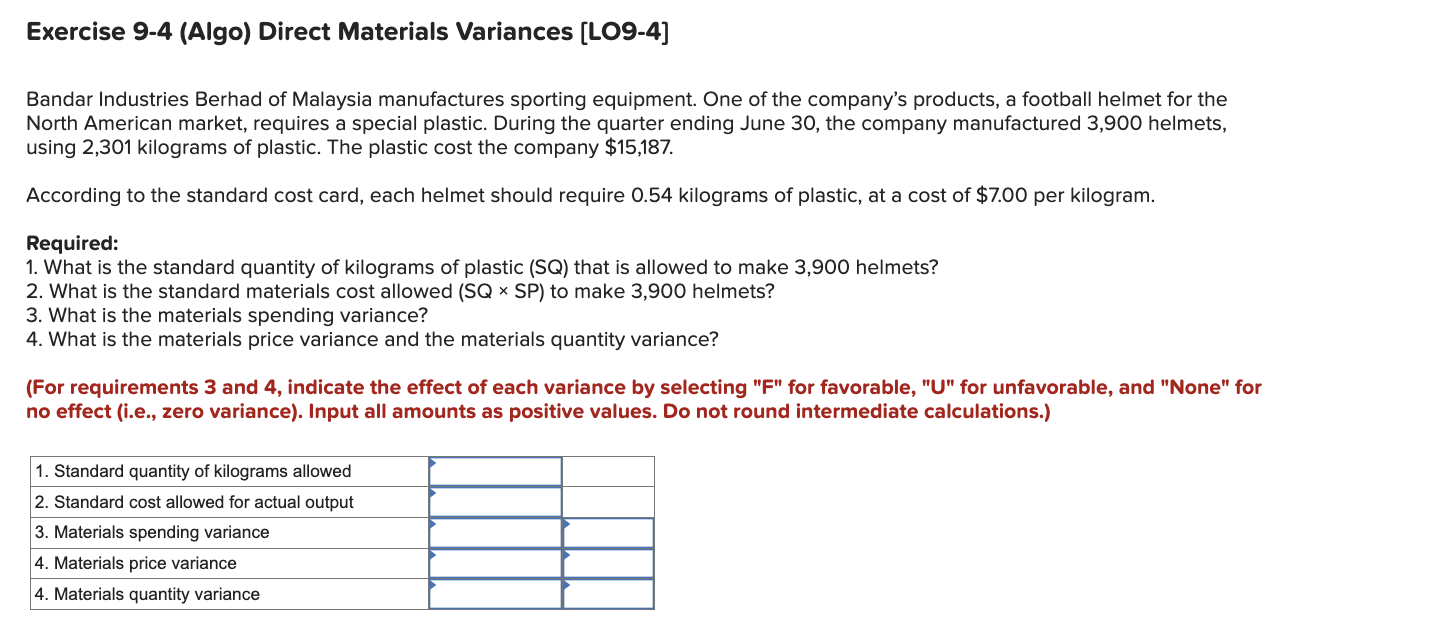 Exercise 9-4 (Algo) Direct Materials Variances [LO9-4]

Bandar Industries Berhad of Malaysia manufactures sporting equipment. One of the company's products, a football helmet for the North American market, requires a special plastic. During the quarter ending June 30, the company manufactured 3,900 helmets, using 2,301 kilograms of plastic. The plastic cost the company $15,187.

According to the standard cost card, each helmet should require 0.54 kilograms of plastic, at a cost of $7.00 per kilogram.

Required:
1. What is the standard quantity of kilograms of plastic (SQ) that is allowed to make 3,900 helmets?
2. What is the standard materials cost allowed (SQ × SP) to make 3,900 helmets?
3. What is the materials spending variance?
4. What is the materials price variance and the materials quantity variance?

(For requirements 3 and 4, indicate the effect of each variance by selecting "F" for favorable, "U" for unfavorable, and "None" for no effect (i.e., zero variance). Input all amounts as positive values. Do not round intermediate calculations.)

| | | |
|---|---|---|
| 1. Standard quantity of kilograms allowed | | |
| 2. Standard cost allowed for actual output | | |
| 3. Materials spending variance | | |
| 4. Materials price variance | | |
| 4. Materials quantity variance | | |